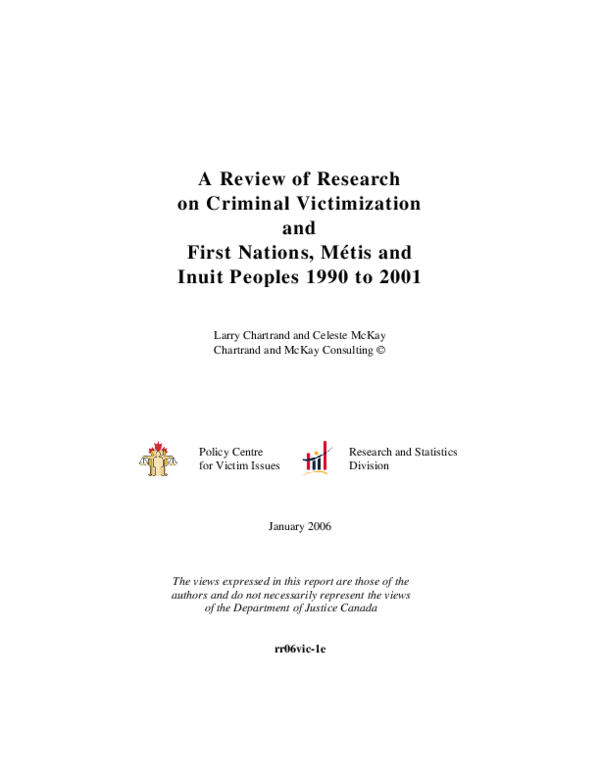 A Review of Research on Criminal Victimization and First Nations, Métis and Inuit Peoples 1990 to 2001

Larry Chartrand and Celeste McKay
Chartrand and McKay Consulting ©

Policy Centre for Victim Issues

Research and Statistics Division

January 2006

The views expressed in this report are those of the authors and do not necessarily represent the views of the Department of Justice Canada

rr06vic-1e